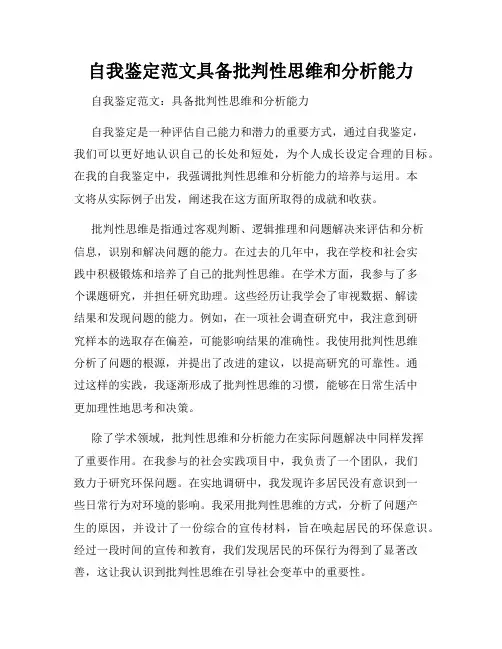 自我鉴定范文具备批判性思维和分析能力

自我鉴定范文：具备批判性思维和分析能力

自我鉴定是一种评估自己能力和潜力的重要方式，通过自我鉴定，我们可以更好地认识自己的长处和短处，为个人成长设定合理的目标。在我的自我鉴定中，我强调批判性思维和分析能力的培养与运用。本文将从实际例子出发，阐述我在这方面所取得的成就和收获。

批判性思维是指通过客观判断、逻辑推理和问题解决来评估和分析信息，识别和解决问题的能力。在过去的几年中，我在学校和社会实践中积极锻炼和培养了自己的批判性思维。在学术方面，我参与了多个课题研究，并担任研究助理。这些经历让我学会了审视数据、解读结果和发现问题的能力。例如，在一项社会调查研究中，我注意到研究样本的选取存在偏差，可能影响结果的准确性。我使用批判性思维分析了问题的根源，并提出了改进的建议，以提高研究的可靠性。通过这样的实践，我逐渐形成了批判性思维的习惯，能够在日常生活中更加理性地思考和决策。

除了学术领域，批判性思维和分析能力在实际问题解决中同样发挥了重要作用。在我参与的社会实践项目中，我负责了一个团队，我们致力于研究环保问题。在实地调研中，我发现许多居民没有意识到一些日常行为对环境的影响。我采用批判性思维的方式，分析了问题产生的原因，并设计了一份综合的宣传材料，旨在唤起居民的环保意识。经过一段时间的宣传和教育，我们发现居民的环保行为得到了显著改善，这让我认识到批判性思维在引导社会变革中的重要性。